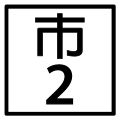 市
2